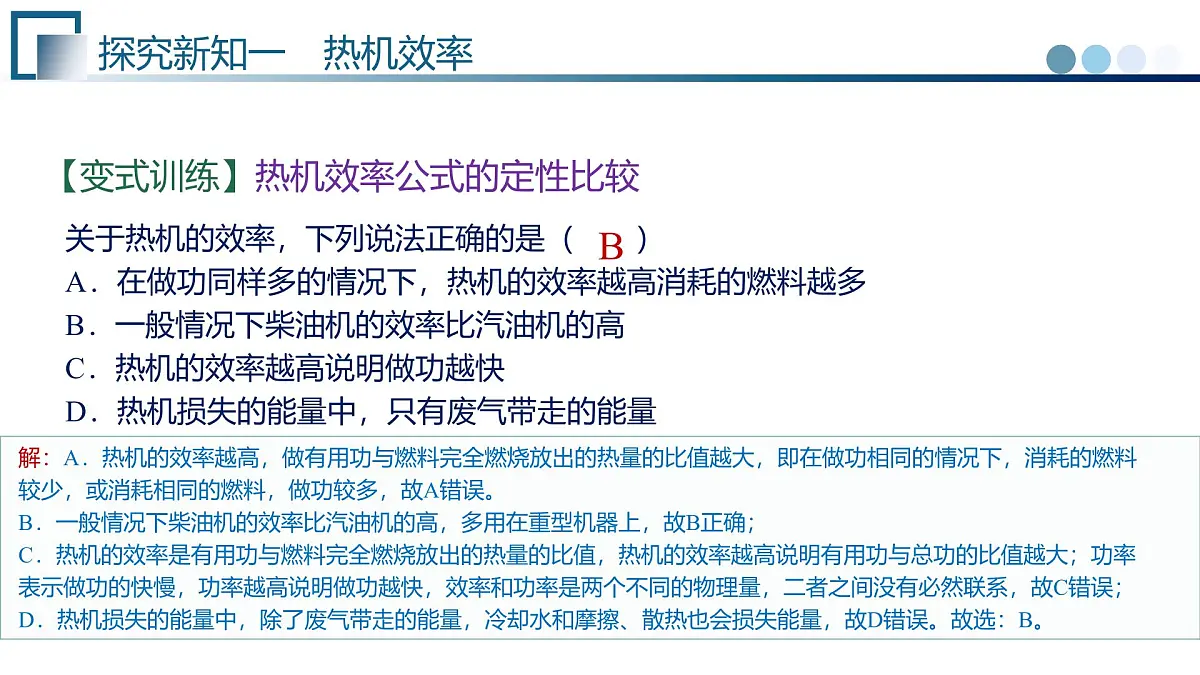 探究新知一　热机效率

【变式训练】热机效率公式的定性比较

关于热机的效率，下列说法正确的是（ B ）
A．在做功同样多的情况下，热机的效率越高消耗的燃料越多
B．一般情况下柴油机的效率比汽油机的高
C．热机的效率越高说明做功越快
D．热机损失的能量中，只有废气带走的能量

解：A．热机的效率越高，做有用功与燃料完全燃烧放出的热量的比值越大，即在做功相同的情况下，消耗的燃料较少，或消耗相同的燃料，做功较多，故A错误。
B．一般情况下柴油机的效率比汽油机的高，多用在重型机器上，故B正确；
C．热机的效率是有用功与燃料完全燃烧放出的热量的比值，热机的效率越高说明有用功与总功的比值越大；功率表示做功的快慢，功率越高说明做功越快，效率和功率是两个不同的物理量，二者之间没有必然联系，故C错误；
D．热机损失的能量中，除了废气带走的能量，冷却水和摩擦、散热也会损失能量，故D错误。故选：B。